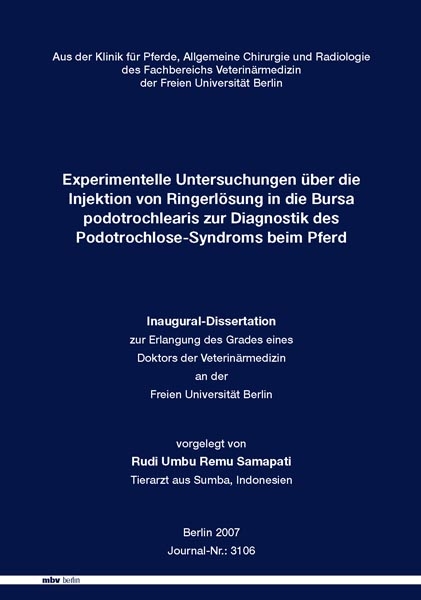 Aus der Klinik für Pferde, Allgemeine Chirurgie und Radiologie
des Fachbereichs Veterinärmedizin
der Freien Universität Berlin

Experimentelle Untersuchungen über die Injektion von Ringerlösung in die Bursa podotrochlearis zur Diagnostik des Podotrochlose-Syndroms beim Pferd

Inaugural-Dissertation
zur Erlangung des Grades eines
Doktors der Veterinärmedizin
an der
Freien Universität Berlin

vorgelegt von
Rudi Umbu Remu Samapati
Tierarzt aus Sumba, Indonesien

Berlin 2007
Journal-Nr.: 3106

mbv berlin